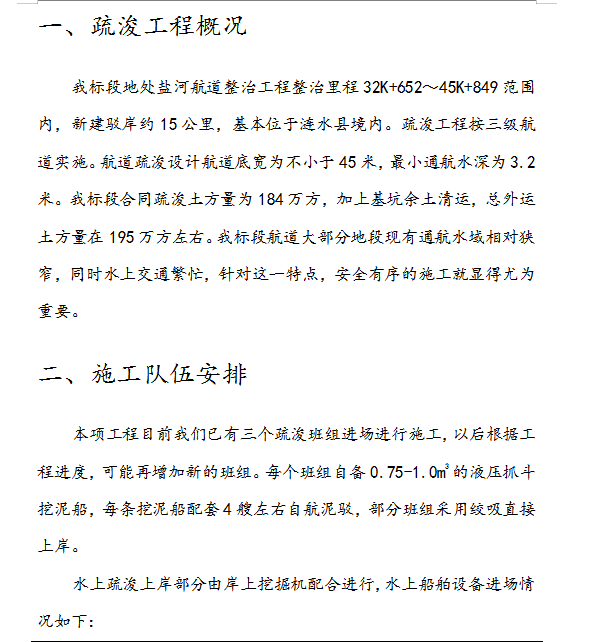 一、疏浚工程概况

我标段地处盐河航道整治工程整治里程 32K+652～45K+849 范围内，新建驳岸约 15 公里，基本位于涟水县境内。疏浚工程按三级航道实施。航道疏浚设计航道底宽为不小于 45 米，最小通航水深为 3.2 米。我标段合同疏浚土方量为 184 万方，加上基坑余土清运，总外运土方量在 195 万方左右。我标段航道大部分地段现有通航水域相对狭窄，同时水上交通繁忙，针对这一特点，安全有序的施工就显得尤为重要。

二、施工队伍安排

本项工程目前我们已有三个疏浚班组进场进行施工，以后根据工程进度，可能再增加新的班组。每个班组自备 0.75-1.0$m^3$ 的液压抓斗挖泥船，每条挖泥船配套 4 艘左右自航泥驳，部分班组采用绞吸直接上岸。

水上疏浚上岸部分由岸上挖掘机配合进行，水上船舶设备进场情况如下：